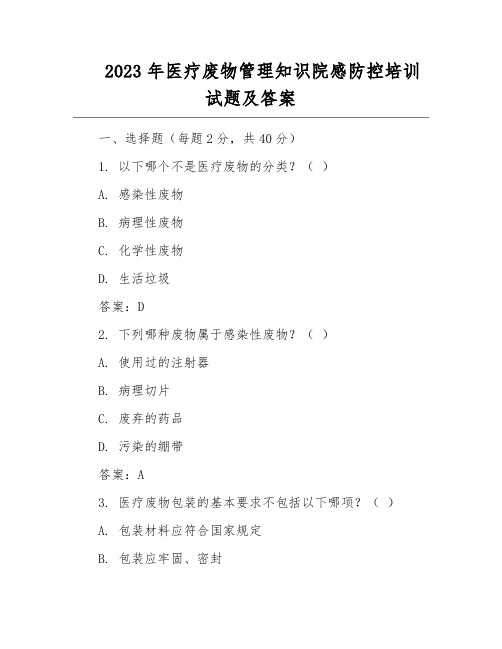 2023 年医疗废物管理知识院感防控培训试题及答案

一、选择题（每题 2 分，共 40 分）

1. 以下哪个不是医疗废物的分类？（ ）

A. 感染性废物

B. 病理性废物

C. 化学性废物

D. 生活垃圾

答案：D

2. 下列哪种废物属于感染性废物？（ ）

A. 使用过的注射器

B. 病理切片

C. 废弃的药品

D. 污染的绷带

答案：A

3. 医疗废物包装的基本要求不包括以下哪项？（ ）

A. 包装材料应符合国家规定

B. 包装应牢固、密封